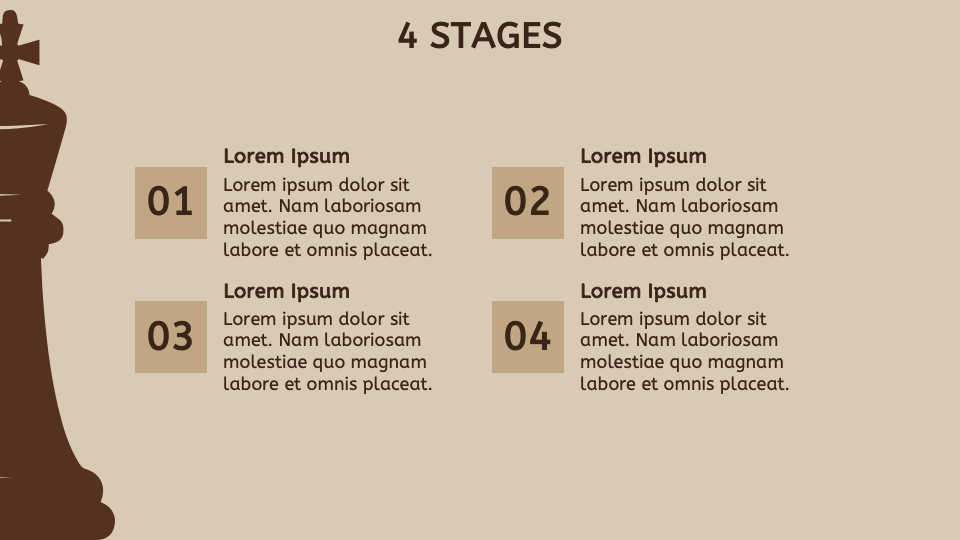 4 STAGES

01

Lorem Ipsum

Lorem ipsum dolor sit amet. Nam laboriosam molestiae quo magnam labore et omnis placeat.

02

Lorem Ipsum

Lorem ipsum dolor sit amet. Nam laboriosam molestiae quo magnam labore et omnis placeat.

03

Lorem Ipsum

Lorem ipsum dolor sit amet. Nam laboriosam molestiae quo magnam labore et omnis placeat.

04

Lorem Ipsum

Lorem ipsum dolor sit amet. Nam laboriosam molestiae quo magnam labore et omnis placeat.